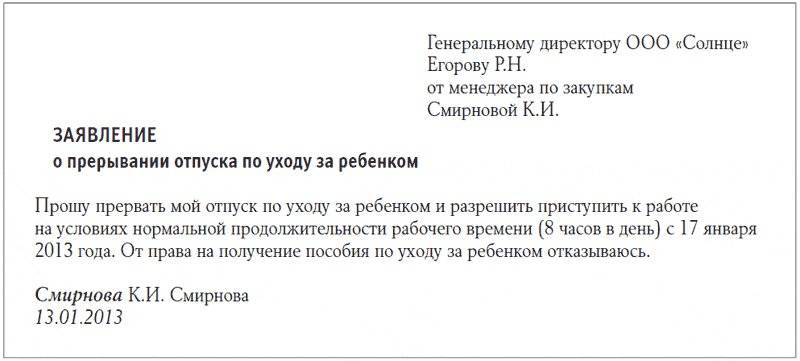 Генеральному директору ООО «Солнце»
Егорову Р.Н.
от менеджера по закупкам
Смирновой К.И.

ЗАЯВЛЕНИЕ
о прерывании отпуска по уходу за ребенком

Прошу прервать мой отпуск по уходу за ребенком и разрешить приступить к работе на условиях нормальной продолжительности рабочего времени (8 часов в день) с 17 января 2013 года. От права на получение пособия по уходу за ребенком отказываюсь.

Смирнова К.И. Смирнова
13.01.2013